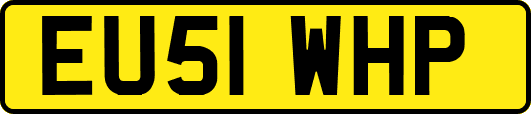 EU51 WHP